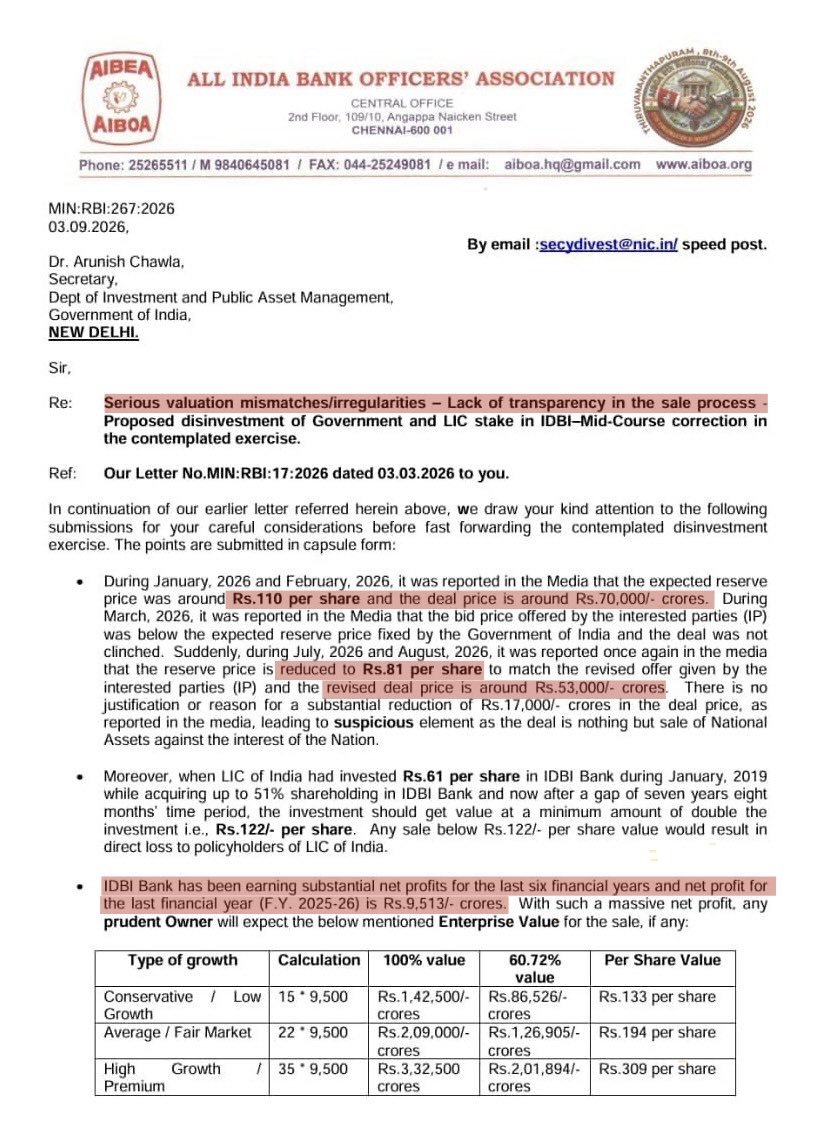 AIBEA
AIBOA

ALL INDIA BANK OFFICERS' ASSOCIATION
CENTRAL OFFICE
2nd Floor, 109/10, Angappa Naicken Street
CHENNAI-600 001

THIRUVANANTHAPURAM, 8th-9th August 2026

Phone: 25265511 / M 9840645081 / FAX: 044-25249081 / e mail: aiboa.hq@gmail.com www.aiboa.org

MIN:RBI:267:2026
03.09.2026,

By email :secydivest@nic.in/ speed post.

Dr. Arunish Chawla,
Secretary,
Dept of Investment and Public Asset Management,
Government of India,
NEW DELHI.

Sir,

Re: Serious valuation mismatches/irregularities – Lack of transparency in the sale process - Proposed disinvestment of Government and LIC stake in IDBI–Mid-Course correction in the contemplated exercise.

Ref: Our Letter No.MIN:RBI:17:2026 dated 03.03.2026 to you.

In continuation of our earlier letter referred herein above, we draw your kind attention to the following submissions for your careful considerations before fast forwarding the contemplated disinvestment exercise. The points are submitted in capsule form:

• During January, 2026 and February, 2026, it was reported in the Media that the expected reserve price was around Rs.110 per share and the deal price is around Rs.70,000/- crores. During March, 2026, it was reported in the Media that the bid price offered by the interested parties (IP) was below the expected reserve price fixed by the Government of India and the deal was not clinched. Suddenly, during July, 2026 and August, 2026, it was reported once again in the media that the reserve price is reduced to Rs.81 per share to match the revised offer given by the interested parties (IP) and the revised deal price is around Rs.53,000/- crores. There is no justification or reason for a substantial reduction of Rs.17,000/- crores in the deal price, as reported in the media, leading to suspicious element as the deal is nothing but sale of National Assets against the interest of the Nation.

• Moreover, when LIC of India had invested Rs.61 per share in IDBI Bank during January, 2019 while acquiring up to 51% shareholding in IDBI Bank and now after a gap of seven years eight months' time period, the investment should get value at a minimum amount of double the investment i.e., Rs.122/- per share. Any sale below Rs.122/- per share value would result in direct loss to policyholders of LIC of India.

• IDBI Bank has been earning substantial net profits for the last six financial years and net profit for the last financial year (F.Y. 2025-26) is Rs.9,513/- crores. With such a massive net profit, any prudent Owner will expect the below mentioned Enterprise Value for the sale, if any:

| Type of growth | Calculation | 100% value | 60.72% value | Per Share Value |
|---|---|---|---|---|
| Conservative / Low Growth | 15 * 9,500 | Rs.1,42,500/- crores | Rs.86,526/- crores | Rs.133 per share |
| Average / Fair Market | 22 * 9,500 | Rs.2,09,000/- crores | Rs.1,26,905/- crores | Rs.194 per share |
| High Growth / Premium | 35 * 9,500 | Rs.3,32,500 crores | Rs.2,01,894/- crores | Rs.309 per share |